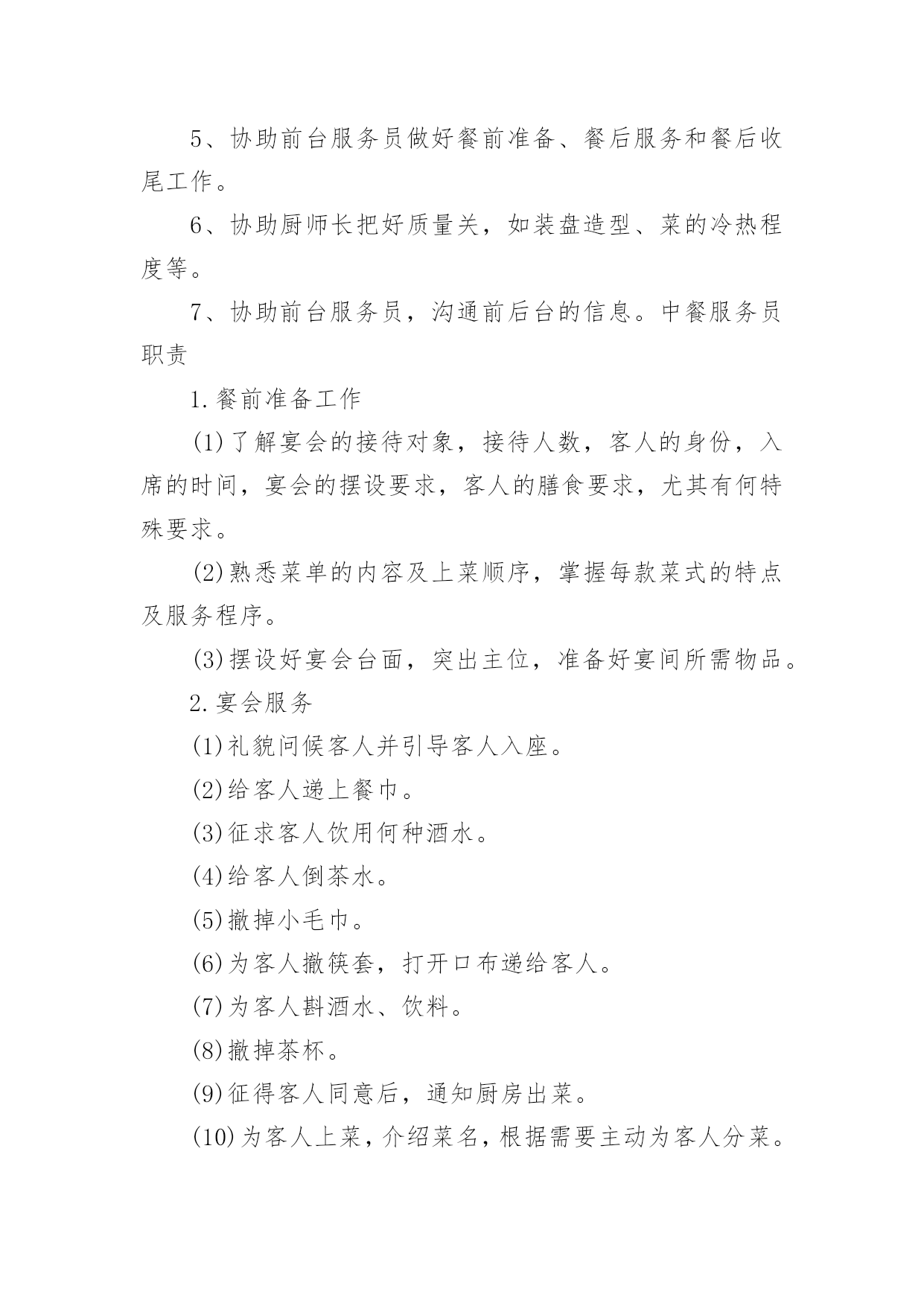 5、协助前台服务员做好餐前准备、餐后服务和餐后收尾工作。

6、协助厨师长把好质量关，如装盘造型、菜的冷热程度等。

7、协助前台服务员，沟通前后台的信息。中餐服务员职责

1.餐前准备工作

(1)了解宴会的接待对象，接待人数，客人的身份，入席的时间，宴会的摆设要求，客人的膳食要求，尤其有何特殊要求。

(2)熟悉菜单的内容及上菜顺序，掌握每款菜式的特点及服务程序。

(3)摆设好宴会台面，突出主位，准备好宴间所需物品。

2.宴会服务

(1)礼貌问候客人并引导客人入座。

(2)给客人递上餐巾。

(3)征求客人饮用何种酒水。

(4)给客人倒茶水。

(5)撤掉小毛巾。

(6)为客人撤筷套，打开口布递给客人。

(7)为客人斟酒水、饮料。

(8)撤掉茶杯。

(9)征得客人同意后，通知厨房出菜。

(10)为客人上菜，介绍菜名，根据需要主动为客人分菜。